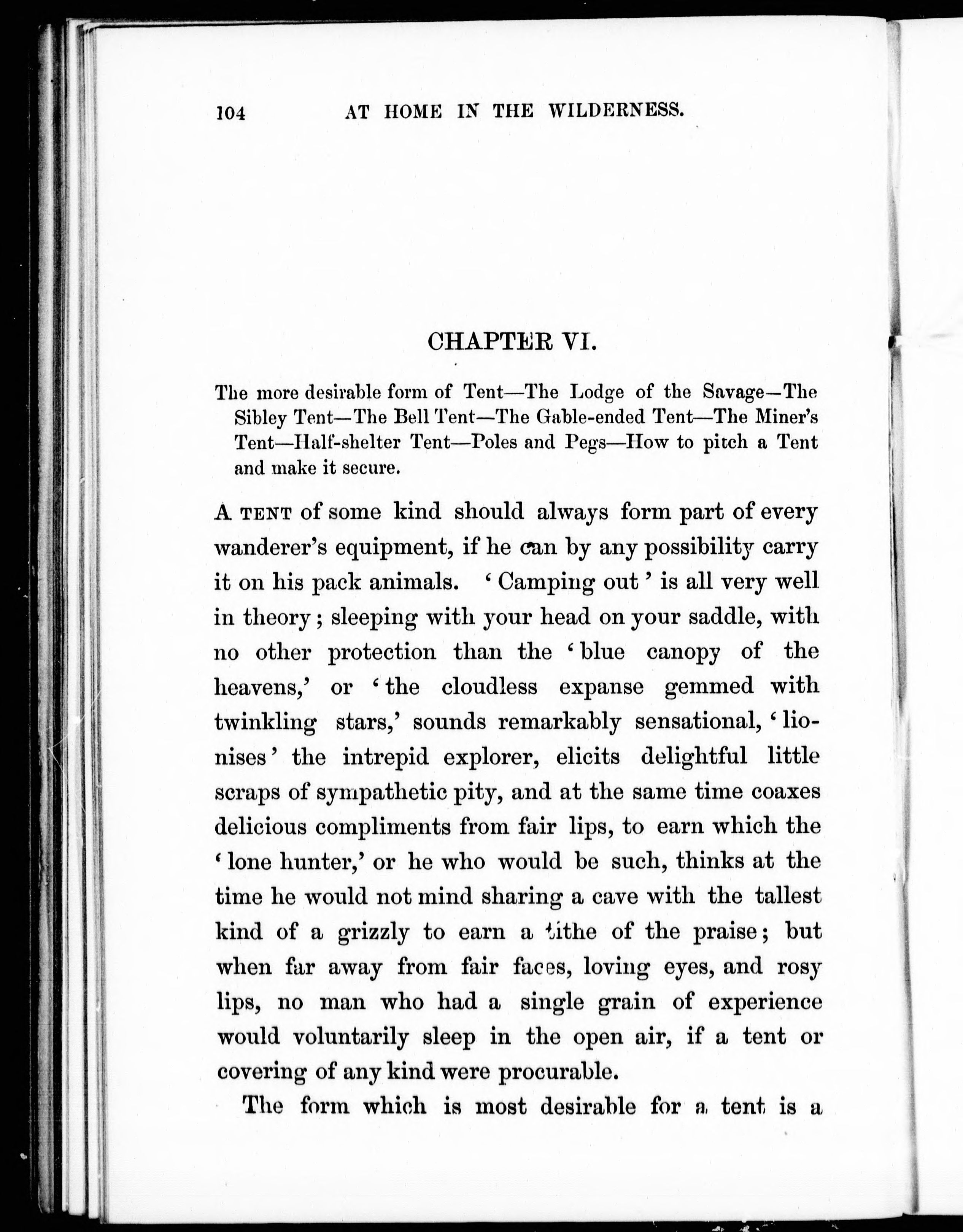 104 AT HOME IN THE WILDERNESS.

CHAPTER VI.

The more desirable form of Tent—The Lodge of the Savage—The Sibley Tent—The Bell Tent—The Gable-ended Tent—The Miner's Tent—Half-shelter Tent—Poles and Pegs—How to pitch a Tent and make it secure.

A TENT of some kind should always form part of every wanderer's equipment, if he can by any possibility carry it on his pack animals. 'Camping out' is all very well in theory; sleeping with your head on your saddle, with no other protection than the 'blue canopy of the heavens,' or 'the cloudless expanse gemmed with twinkling stars,' sounds remarkably sensational, 'lionises' the intrepid explorer, elicits delightful little scraps of sympathetic pity, and at the same time coaxes delicious compliments from fair lips, to earn which the 'lone hunter,' or he who would be such, thinks at the time he would not mind sharing a cave with the tallest kind of a grizzly to earn a tithe of the praise; but when far away from fair faces, loving eyes, and rosy lips, no man who had a single grain of experience would voluntarily sleep in the open air, if a tent or covering of any kind were procurable.

The form which is most desirable for a tent is a